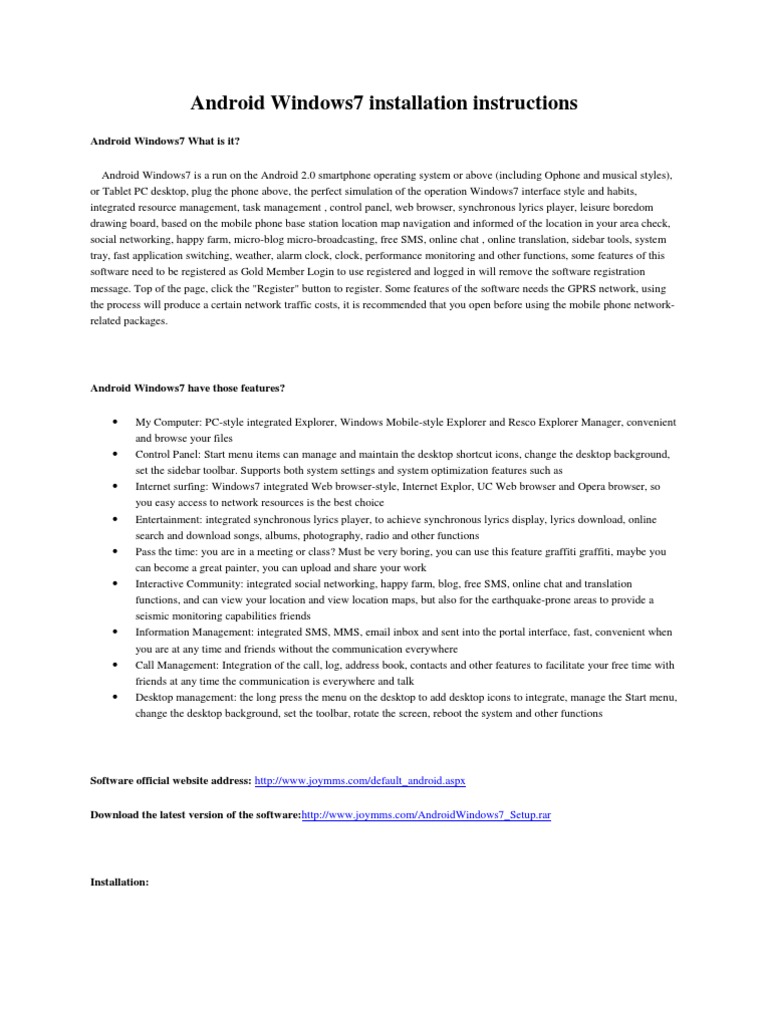 Android Windows7 installation instructions

Android Windows7 What is it?

Android Windows7 is a run on the Android 2.0 smartphone operating system or above (including Ophone and musical styles), or Tablet PC desktop, plug the phone above, the perfect simulation of the operation Windows7 interface style and habits, integrated resource management, task management , control panel, web browser, synchronous lyrics player, leisure boredom drawing board, based on the mobile phone base station location map navigation and informed of the location in your area check, social networking, happy farm, micro-blog micro-broadcasting, free SMS, online chat , online translation, sidebar tools, system tray, fast application switching, weather, alarm clock, clock, performance monitoring and other functions, some features of this software need to be registered as Gold Member Login to use registered and logged in will remove the software registration message. Top of the page, click the "Register" button to register. Some features of the software needs the GPRS network, using the process will produce a certain network traffic costs, it is recommended that you open before using the mobile phone network-related packages.

Android Windows7 have those features?

• My Computer: PC-style integrated Explorer, Windows Mobile-style Explorer and Resco Explorer Manager, convenient and browse your files
• Control Panel: Start menu items can manage and maintain the desktop shortcut icons, change the desktop background, set the sidebar toolbar. Supports both system settings and system optimization features such as
• Internet surfing: Windows7 integrated Web browser-style, Internet Explor, UC Web browser and Opera browser, so you easy access to network resources is the best choice
• Entertainment: integrated synchronous lyrics player, to achieve synchronous lyrics display, lyrics download, online search and download songs, albums, photography, radio and other functions
• Pass the time: you are in a meeting or class? Must be very boring, you can use this feature graffiti graffiti, maybe you can become a great painter, you can upload and share your work
• Interactive Community: integrated social networking, happy farm, blog, free SMS, online chat and translation functions, and can view your location and view location maps, but also for the earthquake-prone areas to provide a seismic monitoring capabilities friends
• Information Management: integrated SMS, MMS, email inbox and sent into the portal interface, fast, convenient when you are at any time and friends without the communication everywhere
• Call Management: Integration of the call, log, address book, contacts and other features to facilitate your free time with friends at any time the communication is everywhere and talk
• Desktop management: the long press the menu on the desktop to add desktop icons to integrate, manage the Start menu, change the desktop background, set the toolbar, rotate the screen, reboot the system and other functions

Software official website address: http://www.joymms.com/default_android.aspx

Download the latest version of the software:http://www.joymms.com/AndroidWindows7_Setup.rar

Installation: